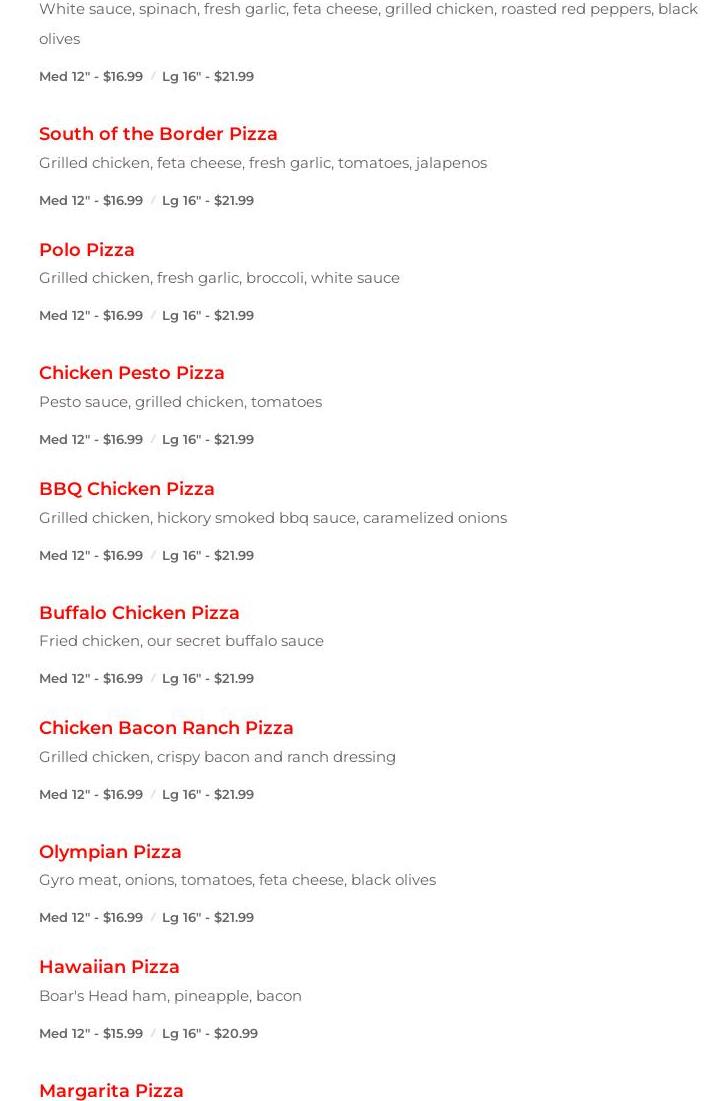 White sauce, spinach, fresh garlic, feta cheese, grilled chicken, roasted red peppers, black olives

Med 12" - $16.99 / Lg 16" - $21.99

South of the Border Pizza
Grilled chicken, feta cheese, fresh garlic, tomatoes, jalapenos

Med 12" - $16.99 / Lg 16" - $21.99

Polo Pizza
Grilled chicken, fresh garlic, broccoli, white sauce

Med 12" - $16.99 / Lg 16" - $21.99

Chicken Pesto Pizza
Pesto sauce, grilled chicken, tomatoes

Med 12" - $16.99 / Lg 16" - $21.99

BBQ Chicken Pizza
Grilled chicken, hickory smoked bbq sauce, caramelized onions

Med 12" - $16.99 / Lg 16" - $21.99

Buffalo Chicken Pizza
Fried chicken, our secret buffalo sauce

Med 12" - $16.99 / Lg 16" - $21.99

Chicken Bacon Ranch Pizza
Grilled chicken, crispy bacon and ranch dressing

Med 12" - $16.99 / Lg 16" - $21.99

Olympian Pizza
Gyro meat, onions, tomatoes, feta cheese, black olives

Med 12" - $16.99 / Lg 16" - $21.99

Hawaiian Pizza
Boar's Head ham, pineapple, bacon

Med 12" - $15.99 / Lg 16" - $20.99

Margarita Pizza